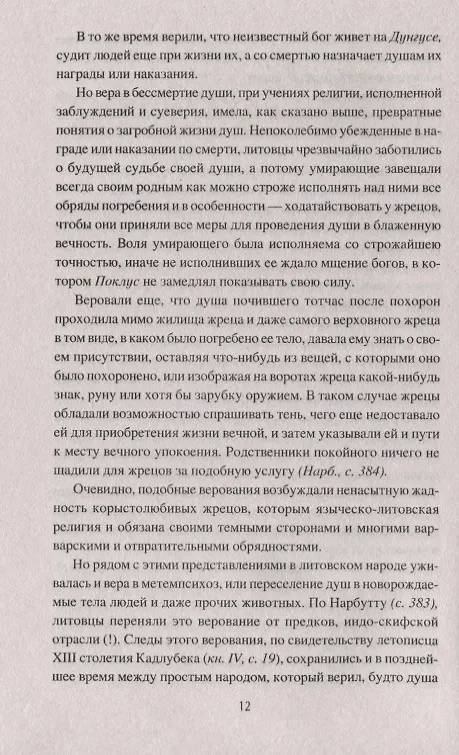 В то же время верили, что неизвестный бог живет на Дунгусе, судит людей еще при жизни их, а со смертью назначает душам их награды или наказания.

Но вера в бессмертие души, при учениях религии, исполненной заблуждений и суеверия, имела, как сказано выше, превратные понятия о загробной жизни душ. Непоколебимо убежденные в награде или наказании по смерти, литовцы чрезвычайно заботились о будущей судьбе своей души, а потому умирающие завещали всегда своим родным как можно строже исполнять над ними все обряды погребения и в особенности — ходатайствовать у жрецов, чтобы они приняли все меры для проведения души в блаженную вечность. Воля умирающего была исполняема со строжайшею точностью, иначе не исполнивших ее ждало мщение богов, в котором Поклус не замедлял показывать свою силу.

Веровали еще, что душа почившего тотчас после похорон проходила мимо жилища жреца и даже самого верховного жреца в том виде, в каком было погребено ее тело, давала ему знать о своем присутствии, оставляя что-нибудь из вещей, с которыми оно было похоронено, или изображая на воротах жреца какой-нибудь знак, руну или хотя бы зарубку оружием. В таком случае жрецы обладали возможностью спрашивать тень, чего еще недоставало ей для приобретения жизни вечной, и затем указывали ей и пути к месту вечного упокоения. Родственники покойного ничего не щадили для жрецов за подобную услугу (Нарб., с. 384).

Очевидно, подобные верования возбуждали ненасытную жадность корыстолюбивых жрецов, которым языческо-литовская религия и обязана своими темными сторонами и многими варварскими и отвратительными обрядностями.

Но рядом с этими представлениями в литовском народе уживалась и вера в метемпсихоз, или переселение душ в новорожденные тела людей и даже прочих животных. По Нарбутту (с. 383), литовцы переняли это верование от предков, индо-скифской отрасли (!). Следы этого верования, по свидетельству летописца XIII столетия Кадлубека (кн. IV, с. 19), сохранились и в позднейшее время между простым народом, который верил, будто душа

12